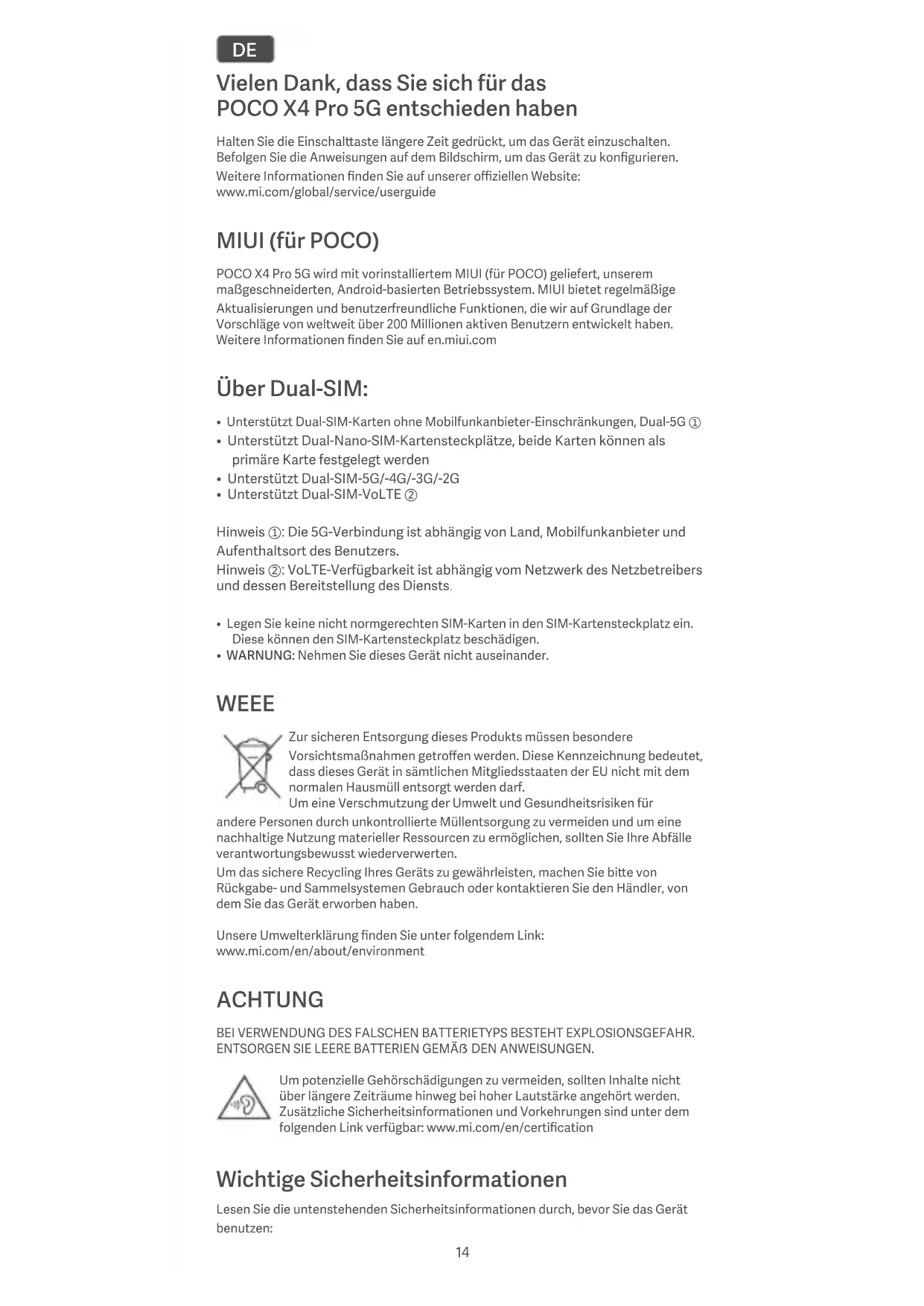 DE

Vielen Dank, dass Sie sich für das POCO X4 Pro 5G entschieden haben

Halten Sie die Einschalttaste längere Zeit gedrückt, um das Gerät einzuschalten. Befolgen Sie die Anweisungen auf dem Bildschirm, um das Gerät zu konfigurieren. Weitere Informationen finden Sie auf unserer offiziellen Website: www.mi.com/global/service/userguide

MIUI (für POCO)

POCO X4 Pro 5G wird mit vorinstalliertem MIUI (für POCO) geliefert, unserem maßgeschneiderten, Android-basierten Betriebssystem. MIUI bietet regelmäßige Aktualisierungen und benutzerfreundliche Funktionen, die wir auf Grundlage der Vorschläge von weltweit über 200 Millionen aktiven Benutzern entwickelt haben. Weitere Informationen finden Sie auf en.miui.com

Über Dual-SIM:

• Unterstützt Dual-SIM-Karten ohne Mobilfunkanbieter-Einschränkungen, Dual-5G ①
• Unterstützt Dual-Nano-SIM-Kartensteckplätze, beide Karten können als primäre Karte festgelegt werden
• Unterstützt Dual-SIM-5G/-4G/-3G/-2G
• Unterstützt Dual-SIM-VoLTE ②

Hinweis ①: Die 5G-Verbindung ist abhängig von Land, Mobilfunkanbieter und Aufenthaltsort des Benutzers.
Hinweis ②: VoLTE-Verfügbarkeit ist abhängig vom Netzwerk des Netzbetreibers und dessen Bereitstellung des Diensts.

• Legen Sie keine nicht normgerechten SIM-Karten in den SIM-Kartensteckplatz ein. Diese können den SIM-Kartensteckplatz beschädigen.
• WARNUNG: Nehmen Sie dieses Gerät nicht auseinander.

WEEE

Zur sicheren Entsorgung dieses Produkts müssen besondere Vorsichtsmaßnahmen getroffen werden. Diese Kennzeichnung bedeutet, dass dieses Gerät in sämtlichen Mitgliedsstaaten der EU nicht mit dem normalen Hausmüll entsorgt werden darf.
Um eine Verschmutzung der Umwelt und Gesundheitsrisiken für andere Personen durch unkontrollierte Müllentsorgung zu vermeiden und um eine nachhaltige Nutzung materieller Ressourcen zu ermöglichen, sollten Sie Ihre Abfälle verantwortungsbewusst wiederverwerten.
Um das sichere Recycling Ihres Geräts zu gewährleisten, machen Sie bitte von Rückgabe- und Sammelsystemen Gebrauch oder kontaktieren Sie den Händler, von dem Sie das Gerät erworben haben.

Unsere Umwelterklärung finden Sie unter folgendem Link: www.mi.com/en/about/environment

ACHTUNG

BEI VERWENDUNG DES FALSCHEN BATTERIETYPS BESTEHT EXPLOSIONSGEFAHR. ENTSORGEN SIE LEERE BATTERIEN GEMÄß DEN ANWEISUNGEN.

Um potenzielle Gehörschädigungen zu vermeiden, sollten Inhalte nicht über längere Zeiträume hinweg bei hoher Lautstärke angehört werden. Zusätzliche Sicherheitsinformationen und Vorkehrungen sind unter dem folgenden Link verfügbar: www.mi.com/en/certification

Wichtige Sicherheitsinformationen

Lesen Sie die untenstehenden Sicherheitsinformationen durch, bevor Sie das Gerät benutzen:

14